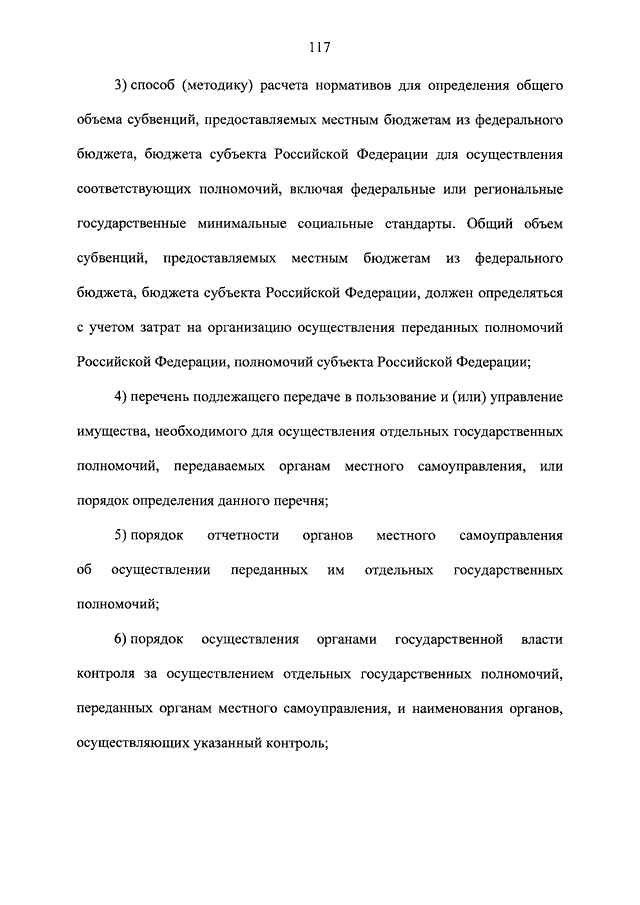 117

3) способ (методику) расчета нормативов для определения общего объема субвенций, предоставляемых местным бюджетам из федерального бюджета, бюджета субъекта Российской Федерации для осуществления соответствующих полномочий, включая федеральные или региональные государственные минимальные социальные стандарты. Общий объем субвенций, предоставляемых местным бюджетам из федерального бюджета, бюджета субъекта Российской Федерации, должен определяться с учетом затрат на организацию осуществления переданных полномочий Российской Федерации, полномочий субъекта Российской Федерации;

4) перечень подлежащего передаче в пользование и (или) управление имущества, необходимого для осуществления отдельных государственных полномочий, передаваемых органам местного самоуправления, или порядок определения данного перечня;

5) порядок отчетности органов местного самоуправления об осуществлении переданных им отдельных государственных полномочий;

6) порядок осуществления органами государственной власти контроля за осуществлением отдельных государственных полномочий, переданных органам местного самоуправления, и наименования органов, осуществляющих указанный контроль;